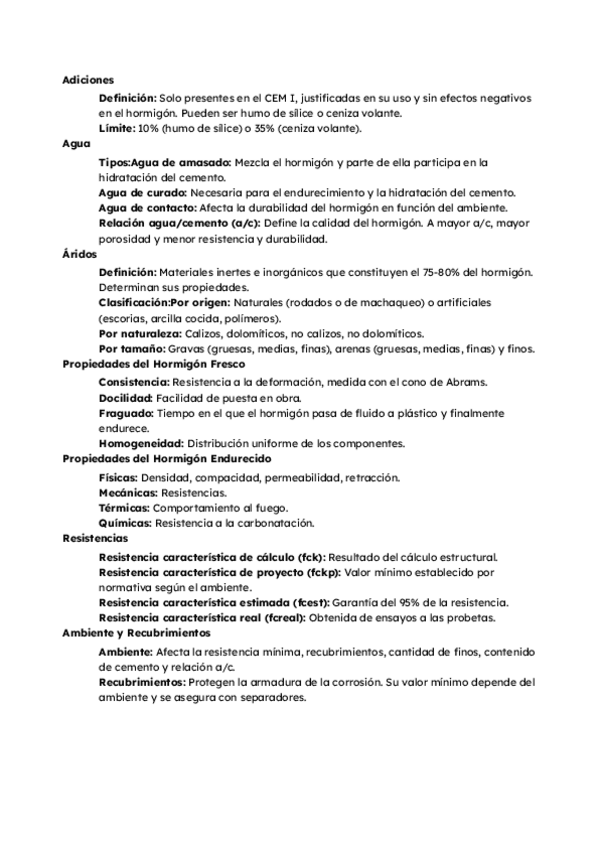 Adiciones

Definición: Solo presentes en el CEM I, justificadas en su uso y sin efectos negativos en el hormigón. Pueden ser humo de sílice o ceniza volante.
Límite: 10% (humo de sílice) o 35% (ceniza volante).

Agua

Tipos:Agua de amasado: Mezcla el hormigón y parte de ella participa en la hidratación del cemento.
Agua de curado: Necesaria para el endurecimiento y la hidratación del cemento.
Agua de contacto: Afecta la durabilidad del hormigón en función del ambiente.
Relación agua/cemento (a/c): Define la calidad del hormigón. A mayor a/c, mayor porosidad y menor resistencia y durabilidad.

Áridos

Definición: Materiales inertes e inorgánicos que constituyen el 75-80% del hormigón. Determinan sus propiedades.
Clasificación:Por origen: Naturales (rodados o de machaqueo) o artificiales (escorias, arcilla cocida, polímeros).
Por naturaleza: Calizos, dolomíticos, no calizos, no dolomíticos.
Por tamaño: Gravas (gruesas, medias, finas), arenas (gruesas, medias, finas) y finos.

Propiedades del Hormigón Fresco

Consistencia: Resistencia a la deformación, medida con el cono de Abrams.
Docilidad: Facilidad de puesta en obra.
Fraguado: Tiempo en el que el hormigón pasa de fluido a plástico y finalmente endurece.
Homogeneidad: Distribución uniforme de los componentes.

Propiedades del Hormigón Endurecido

Físicas: Densidad, compacidad, permeabilidad, retracción.
Mecánicas: Resistencias.
Térmicas: Comportamiento al fuego.
Químicas: Resistencia a la carbonatación.

Resistencias

Resistencia característica de cálculo (fck): Resultado del cálculo estructural.
Resistencia característica de proyecto (fckp): Valor mínimo establecido por normativa según el ambiente.
Resistencia característica estimada (fcest): Garantía del 95% de la resistencia.
Resistencia característica real (fcreal): Obtenida de ensayos a las probetas.

Ambiente y Recubrimientos

Ambiente: Afecta la resistencia mínima, recubrimientos, cantidad de finos, contenido de cemento y relación a/c.
Recubrimientos: Protegen la armadura de la corrosión. Su valor mínimo depende del ambiente y se asegura con separadores.